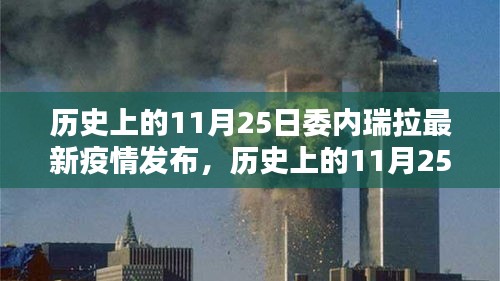 历史上的11月25日委内瑞拉最新疫情发布，历史上的11月25